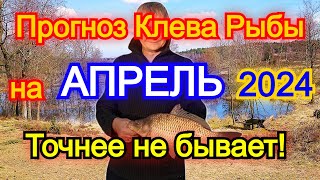 Прогноз Клева Рыбы

на АПРЕЛЬ 2024

Точнее не бывает!